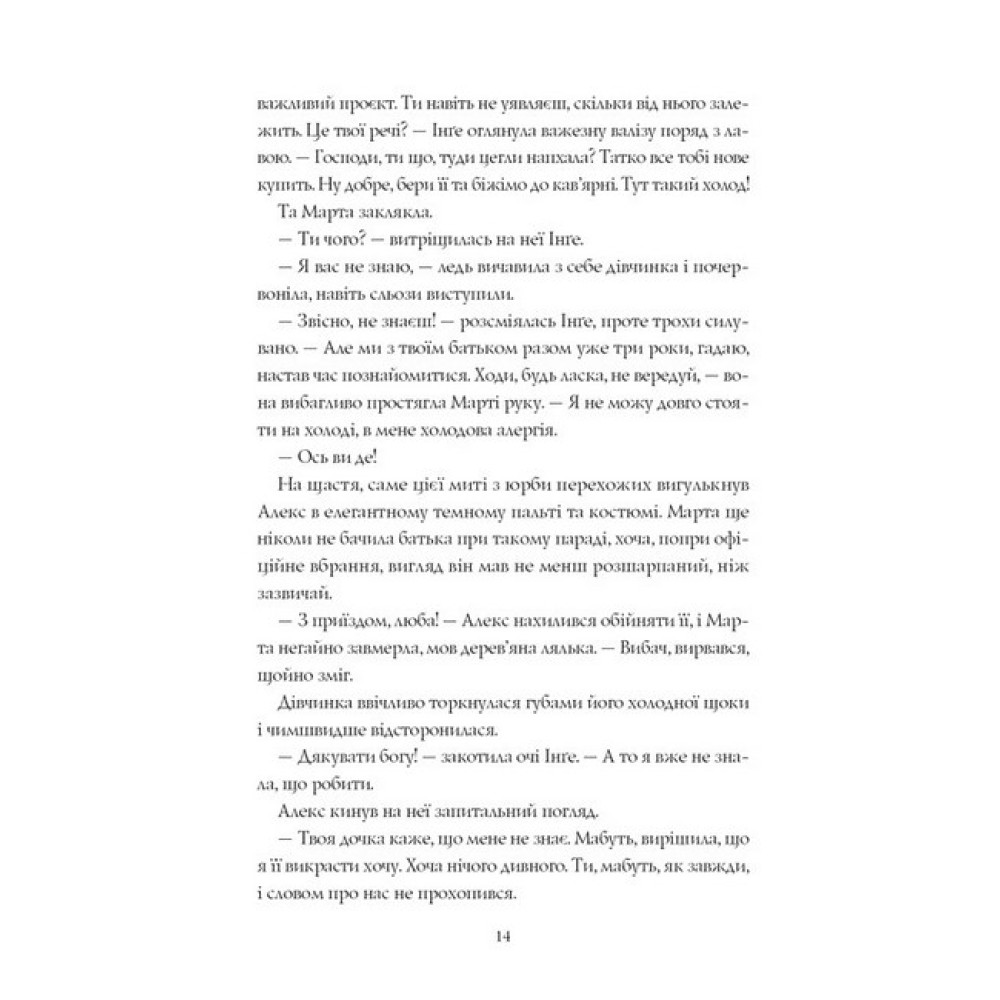 важливий проєкт. Ти навіть не уявляєш, скільки від нього залежить. Це твої речі? — Інґе оглянула важезну валізу поряд з лавою. — Господи, ти що, туди цегли напхала? Татко все тобі нове купить. Ну добре, бери її та біжімо до кав'ярні. Тут такий холод!

Та Марта заклякла.

— Ти чого? — витріщилась на неї Інґе.

— Я вас не знаю, — ледь вичавила з себе дівчинка і почервоніла, навіть сльози виступили.

— Звісно, не знаєш! — розсміялась Інґе, проте трохи силувано. — Але ми з твоїм батьком разом уже три роки, гадаю, настав час познайомитися. Ходи, будь ласка, не вередуй, — вона вибагливо простягла Марті руку. — Я не можу довго стояти на холоді, в мене холодова алергія.

— Ось ви де!

На щастя, саме цієї миті з юрби перехожих вигулькнув Алекс в елегантному темному пальті та костюмі. Марта ще ніколи не бачила батька при такому параді, хоча, попри офіційне вбрання, вигляд він мав не менш розшарпаний, ніж зазвичай.

— З приїздом, люба! — Алекс нахилився обійняти її, і Марта негайно завмерла, мов дерев'яна лялька. — Вибач, вирвався, щойно зміг.

Дівчинка ввічливо торкнулася губами його холодної щоки і чимшвидше відсторонилася.

— Дякувати богу! — закотила очі Інґе. — А то я вже не знала, що робити.

Алекс кинув на неї запитальний погляд.

— Твоя дочка каже, що мене не знає. Мабуть, вирішила, що я її викрасти хочу. Хоча нічого дивного. Ти, мабуть, як завжди, і словом про нас не прохопився.

14